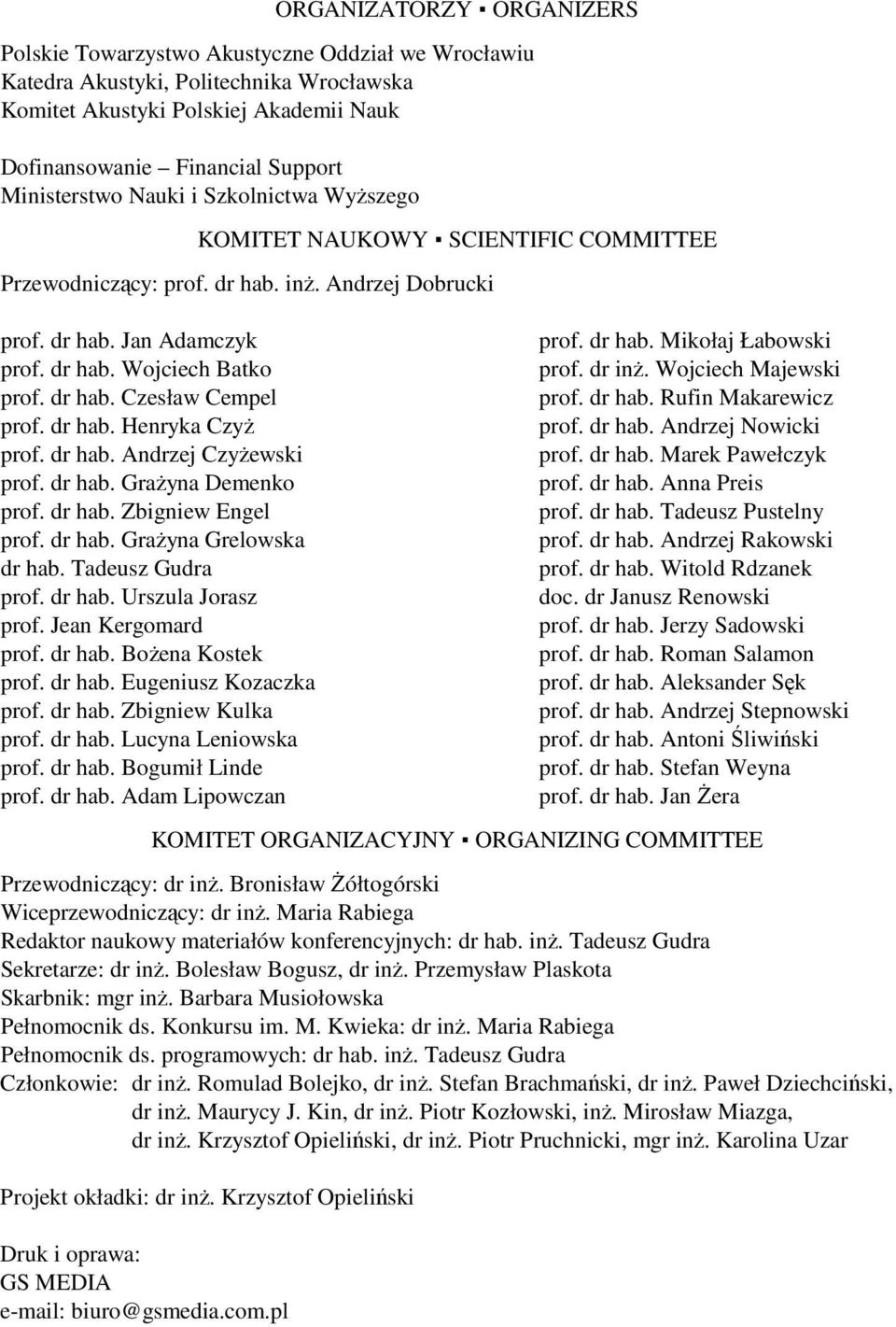 ORGANIZATORZY ▪ ORGANIZERS

Polskie Towarzystwo Akustyczne Oddział we Wrocławiu
Katedra Akustyki, Politechnika Wrocławska
Komitet Akustyki Polskiej Akademii Nauk

Dofinansowanie – Financial Support
Ministerstwo Nauki i Szkolnictwa Wyższego

KOMITET NAUKOWY ▪ SCIENTIFIC COMMITTEE

Przewodniczący: prof. dr hab. inż. Andrzej Dobrucki

prof. dr hab. Jan Adamczyk
prof. dr hab. Wojciech Batko
prof. dr hab. Czesław Cempel
prof. dr hab. Henryka Czyż
prof. dr hab. Andrzej Czyżewski
prof. dr hab. Grażyna Demenko
prof. dr hab. Zbigniew Engel
prof. dr hab. Grażyna Grelowska
dr hab. Tadeusz Gudra
prof. dr hab. Urszula Jorasz
prof. Jean Kergomard
prof. dr hab. Bożena Kostek
prof. dr hab. Eugeniusz Kozaczka
prof. dr hab. Zbigniew Kulka
prof. dr hab. Lucyna Leniowska
prof. dr hab. Bogumił Linde
prof. dr hab. Adam Lipowczan

prof. dr hab. Mikołaj Łabowski
prof. dr inż. Wojciech Majewski
prof. dr hab. Rufin Makarewicz
prof. dr hab. Andrzej Nowicki
prof. dr hab. Marek Pawełczyk
prof. dr hab. Anna Preis
prof. dr hab. Tadeusz Pustelny
prof. dr hab. Andrzej Rakowski
prof. dr hab. Witold Rdzanek
doc. dr Janusz Renowski
prof. dr hab. Jerzy Sadowski
prof. dr hab. Roman Salamon
prof. dr hab. Aleksander Sęk
prof. dr hab. Andrzej Stepnowski
prof. dr hab. Antoni Śliwiński
prof. dr hab. Stefan Weyna
prof. dr hab. Jan Żera

KOMITET ORGANIZACYJNY ▪ ORGANIZING COMMITTEE

Przewodniczący: dr inż. Bronisław Żółtogórski
Wiceprzewodniczący: dr inż. Maria Rabiega
Redaktor naukowy materiałów konferencyjnych: dr hab. inż. Tadeusz Gudra
Sekretarze: dr inż. Bolesław Bogusz, dr inż. Przemysław Plaskota
Skarbnik: mgr inż. Barbara Musiołowska
Pełnomocnik ds. Konkursu im. M. Kwieka: dr inż. Maria Rabiega
Pełnomocnik ds. programowych: dr hab. inż. Tadeusz Gudra
Członkowie: dr inż. Romulad Bolejko, dr inż. Stefan Brachmański, dr inż. Paweł Dziechciński, dr inż. Maurycy J. Kin, dr inż. Piotr Kozłowski, inż. Mirosław Miazga, dr inż. Krzysztof Opieliński, dr inż. Piotr Pruchnicki, mgr inż. Karolina Uzar

Projekt okładki: dr inż. Krzysztof Opieliński

Druk i oprawa:
GS MEDIA
e-mail: biuro@gsmedia.com.pl